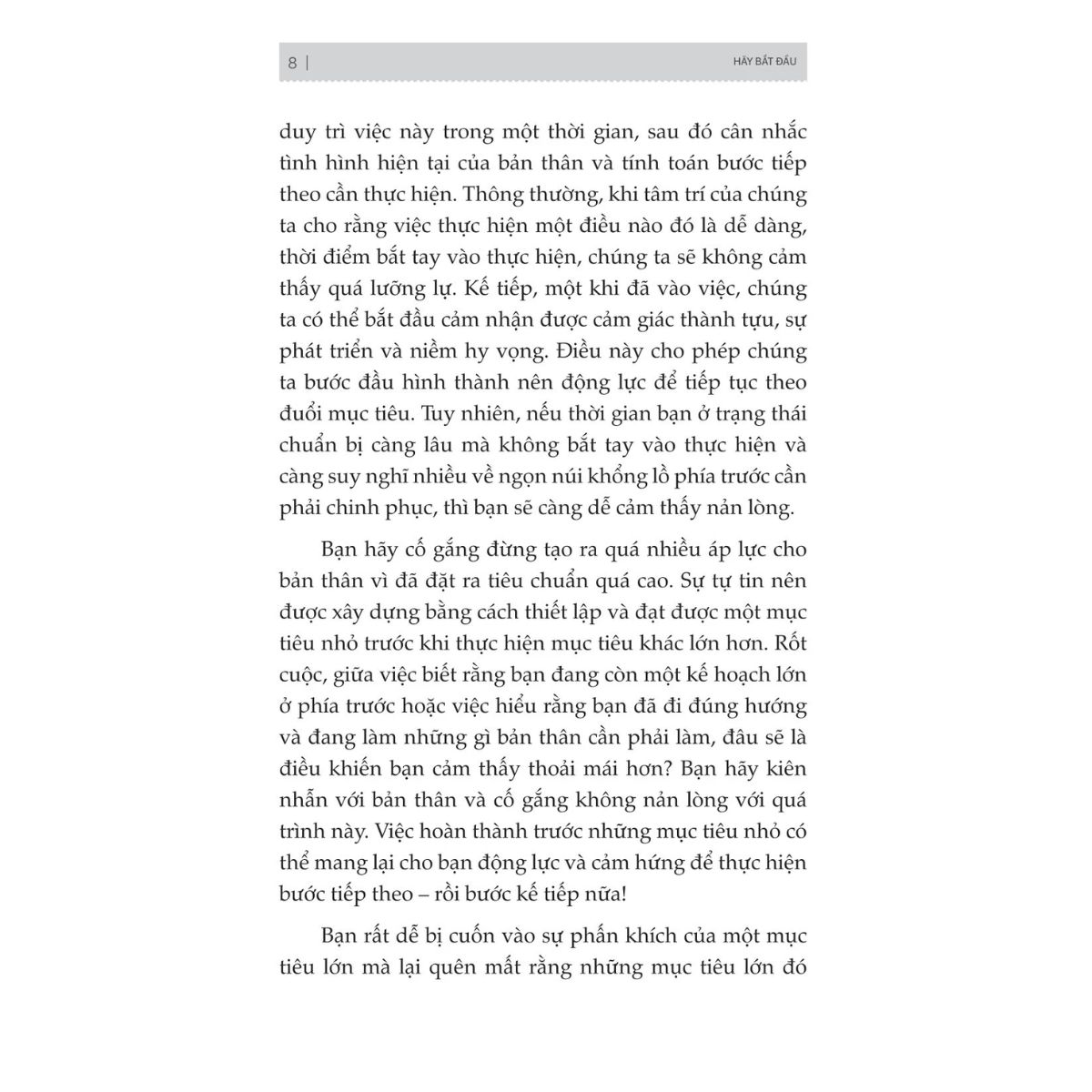 8 | HÃY BẮT ĐẦU

duy trì việc này trong một thời gian, sau đó cân nhắc tình hình hiện tại của bản thân và tính toán bước tiếp theo cần thực hiện. Thông thường, khi tâm trí của chúng ta cho rằng việc thực hiện một điều nào đó là dễ dàng, thời điểm bắt tay vào thực hiện, chúng ta sẽ không cảm thấy quá lưỡng lự. Kế tiếp, một khi đã vào việc, chúng ta có thể bắt đầu cảm nhận được cảm giác thành tựu, sự phát triển và niềm hy vọng. Điều này cho phép chúng ta bước đầu hình thành nên động lực để tiếp tục theo đuổi mục tiêu. Tuy nhiên, nếu thời gian bạn ở trạng thái chuẩn bị càng lâu mà không bắt tay vào thực hiện và càng suy nghĩ nhiều về ngọn núi khổng lồ phía trước cần phải chinh phục, thì bạn sẽ càng dễ cảm thấy nản lòng.

Bạn hãy cố gắng đừng tạo ra quá nhiều áp lực cho bản thân vì đã đặt ra tiêu chuẩn quá cao. Sự tự tin nên được xây dựng bằng cách thiết lập và đạt được một mục tiêu nhỏ trước khi thực hiện mục tiêu khác lớn hơn. Rốt cuộc, giữa việc biết rằng bạn đang còn một kế hoạch lớn ở phía trước hoặc việc hiểu rằng bạn đã đi đúng hướng và đang làm những gì bản thân cần phải làm, đâu sẽ là điều khiến bạn cảm thấy thoải mái hơn? Bạn hãy kiên nhẫn với bản thân và cố gắng không nản lòng với quá trình này. Việc hoàn thành trước những mục tiêu nhỏ có thể mang lại cho bạn động lực và cảm hứng để thực hiện bước tiếp theo – rồi bước kế tiếp nữa!

Bạn rất dễ bị cuốn vào sự phấn khích của một mục tiêu lớn mà lại quên mất rằng những mục tiêu lớn đó